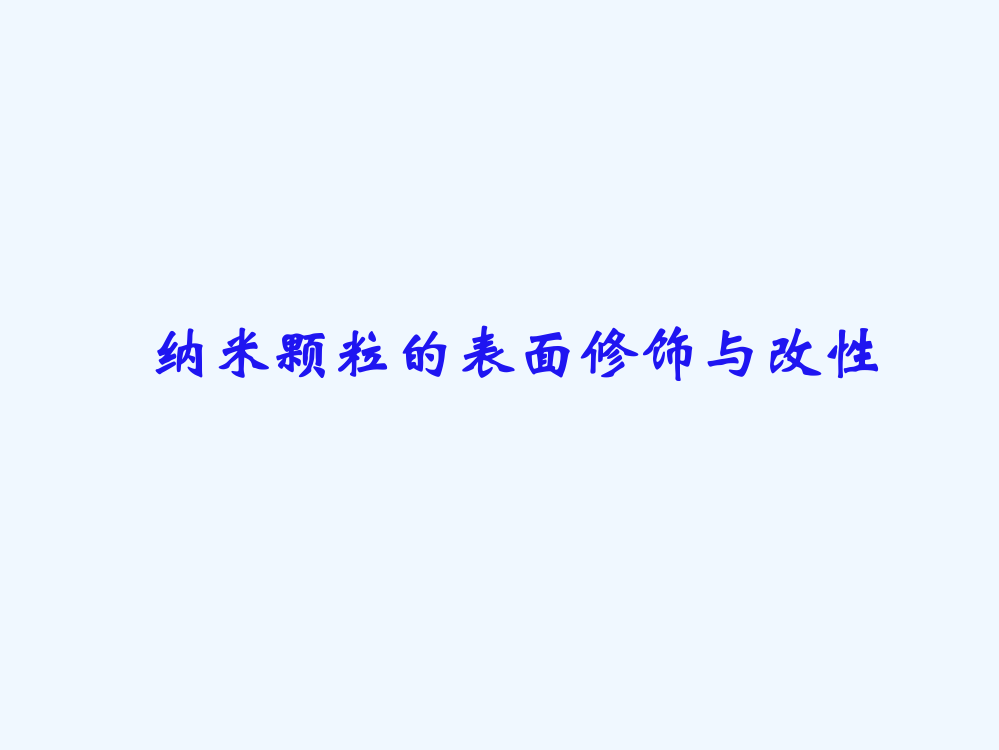 纳米颗粒的表面修饰与改性